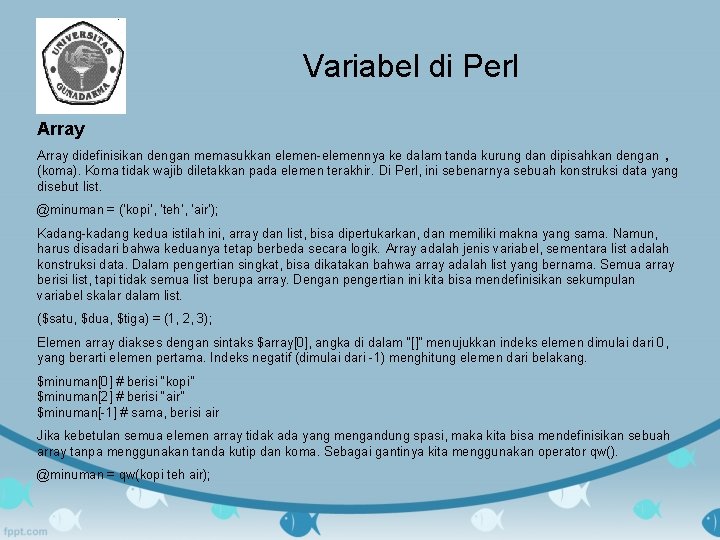 UNIVERSITAS GUNADARMA

Variabel di Perl

Array

Array didefinisikan dengan memasukkan elemen-elemennya ke dalam tanda kurung dan dipisahkan dengan , (koma). Koma tidak wajib diletakkan pada elemen terakhir. Di Perl, ini sebenarnya sebuah konstruksi data yang disebut list.

@minuman = ('kopi', 'teh', 'air');

Kadang-kadang kedua istilah ini, array dan list, bisa dipertukarkan, dan memiliki makna yang sama. Namun, harus disadari bahwa keduanya tetap berbeda secara logik. Array adalah jenis variabel, sementara list adalah konstruksi data. Dalam pengertian singkat, bisa dikatakan bahwa array adalah list yang bernama. Semua array berisi list, tapi tidak semua list berupa array. Dengan pengertian ini kita bisa mendefinisikan sekumpulan variabel skalar dalam list.

($satu, $dua, $tiga) = (1, 2, 3);

Elemen array diakses dengan sintaks $array[0], angka di dalam "[]" menujukkan indeks elemen dimulai dari 0, yang berarti elemen pertama. Indeks negatif (dimulai dari -1) menghitung elemen dari belakang.

$minuman[0] # berisi "kopi"
$minuman[2] # berisi "air"
$minuman[-1] # sama, berisi air

Jika kebetulan semua elemen array tidak ada yang mengandung spasi, maka kita bisa mendefinisikan sebuah array tanpa menggunakan tanda kutip dan koma. Sebagai gantinya kita menggunakan operator qw().

@minuman = qw(kopi teh air);

fppt.com